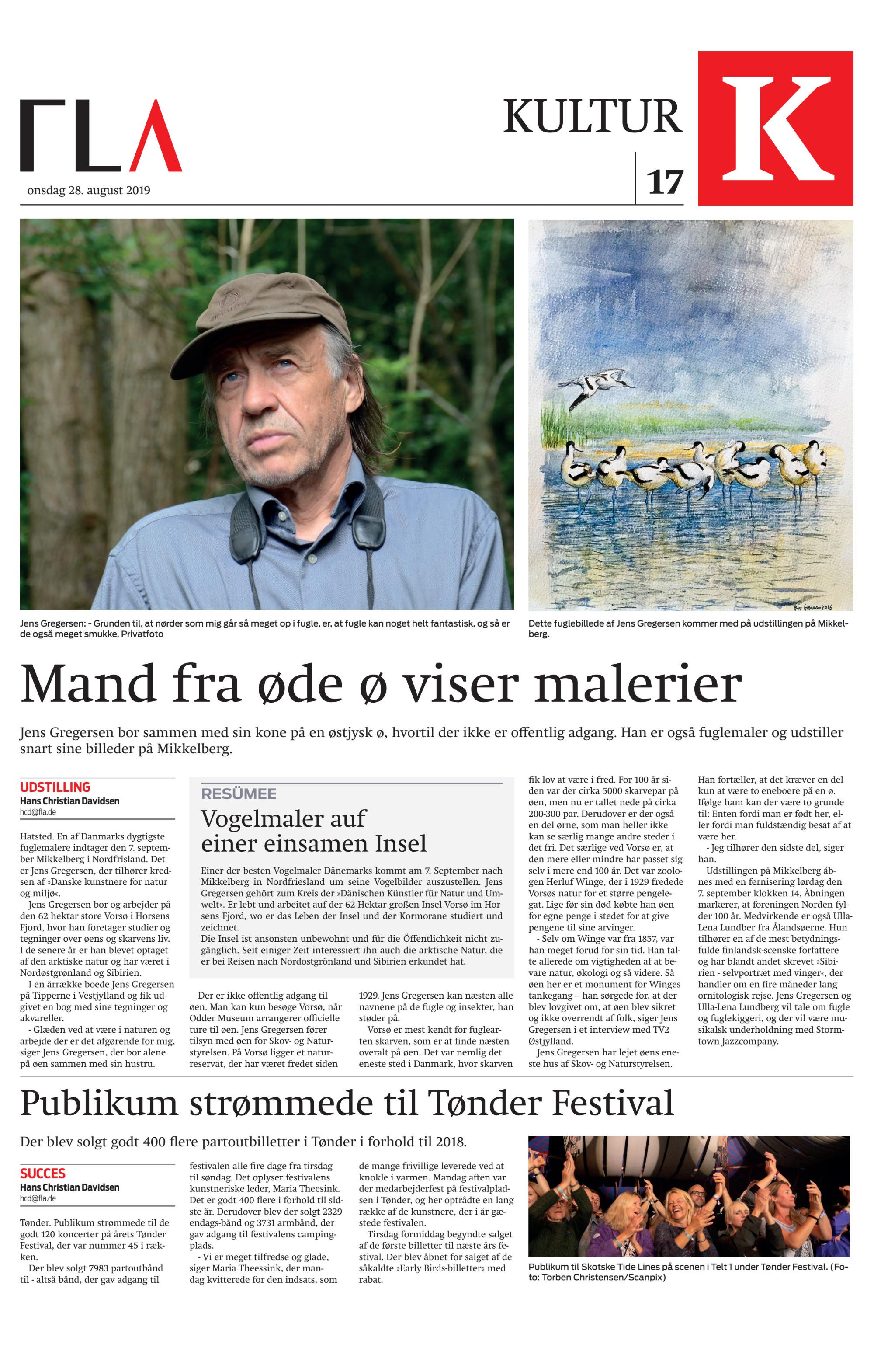 FLA

onsdag 28. august 2019

KULTUR

17

K

Jens Gregersen: - Grunden til, at nørder som mig går så meget op i fugle, er, at fugle kan noget helt fantastisk, og så er de også meget smukke. Privatfoto

Dette fuglebillede af Jens Gregersen kommer med på udstillingen på Mikkelberg.

Mand fra øde ø viser malerier

Jens Gregersen bor sammen med sin kone på en østjysk ø, hvortil der ikke er offentlig adgang. Han er også fuglemaler og udstiller snart sine billeder på Mikkelberg.

UDSTILLING
Hans Christian Davidsen
hcd@fla.de

Hatsted. En af Danmarks dygtigste fuglemalere indtager den 7. september Mikkelberg i Nordfrisland. Det er Jens Gregersen, der tilhører kredsen af »Danske kunstnere for natur og miljø«.

Jens Gregersen bor og arbejder på den 62 hektar store Vorsø i Horsens Fjord, hvor han foretager studier og tegninger over øens og skarvens liv. I de senere år er han blevet optaget af den arktiske natur og har været i Nordøstgrønland og Sibirien.

I en årrække boede Jens Gregersen på Tipperne i Vestjylland og fik udgivet en bog med sine tegninger og akvareller.

- Glæden ved at være i naturen og arbejde der er det afgørende for mig, siger Jens Gregersen, der bor alene på øen sammen med sin hustru.

RESÜMEE

Vogelmaler auf einer einsamen Insel

Einer der besten Vogelmaler Dänemarks kommt am 7. September nach Mikkelberg in Nordfriesland um seine Vogelbilder auszustellen. Jens Gregersen gehört zum Kreis der »Dänischen Künstler für Natur und Umwelt«. Er lebt und arbeitet auf der 62 Hektar großen Insel Vorsø im Horsens Fjord, wo er das Leben der Insel und der Kormorane studiert und zeichnet.
Die Insel ist ansonsten unbewohnt und für die Öffentlichkeit nicht zugänglich. Seit einiger Zeit interessiert ihn auch die arktische Natur, die er bei Reisen nach Nordostgrönland und Sibirien erkundet hat.

Der er ikke offentlig adgang til øen. Man kan kun besøge Vorsø, når Odder Museum arrangerer officielle ture til øen. Jens Gregersen fører tilsyn med øen for Skov- og Naturstyrelsen. På Vorsø ligger et naturreservat, der har været fredet siden 1929. Jens Gregersen kan næsten alle navnene på de fugle og insekter, han støder på.

Vorsø er mest kendt for fuglearten skarven, som er at finde næsten overalt på øen. Det var nemlig det eneste sted i Danmark, hvor skarven fik lov at være i fred. For 100 år siden var der cirka 5000 skarvepar på øen, men nu er tallet nede på cirka 200-300 par. Derudover er der også en del ørne, som man heller ikke kan se særlig mange andre steder i det fri. Det særlige ved Vorsø er, at den mere eller mindre har passet sig selv i mere end 100 år. Det var zoologen Herluf Winge, der i 1929 fredede Vorsøs natur for et større pengelegat. Lige før sin død købte han øen for egne penge i stedet for at give pengene til sine arvinger.

- Selv om Winge var fra 1857, var han meget forud for sin tid. Han talte allerede om vigtigheden af at bevare natur, økologi og så videre. Så øen her er et monument for Winges tankegang – han sørgede for, at der blev lovgivet om, at øen blev sikret og ikke overrendt af folk, siger Jens Gregersen i et interview med TV2 Østjylland.

Jens Gregersen har lejet øens eneste hus af Skov- og Naturstyrelsen. Han fortæller, at det kræver en del kun at være to eneboere på en ø. Ifølge ham kan der være to grunde til: Enten fordi man er født her, eller fordi man fuldstændig besat af at være her.

- Jeg tilhører den sidste del, siger han.

Udstillingen på Mikkelberg åbnes med en fernisering lørdag den 7. september klokken 14. Åbningen markerer, at foreningen Norden fylder 100 år. Medvirkende er også Ulla-Lena Lundber fra Ålandsøerne. Hun tilhører en af de mest betydningsfulde finlandsk-scenske forfattere og har blandt andet skrevet »Sibirien - selvportræt med vinger«, der handler om en fire måneder lang ornitologisk rejse. Jens Gregersen og Ulla-Lena Lundberg vil tale om fugle og fuglekiggeri, og der vil være musikalsk underholdning med Stormtown Jazzcompany.

Publikum strømmede til Tønder Festival

Der blev solgt godt 400 flere partoutbilletter i Tønder i forhold til 2018.

SUCCES
Hans Christian Davidsen
hcd@fla.de

Tønder. Publikum strømmede til de godt 120 koncerter på årets Tønder Festival, der var nummer 45 i rækken.

Der blev solgt 7983 partoutbånd til - altså bånd, der gav adgang til festivalen alle fire dage fra tirsdag til søndag. Det oplyser festivalens kunstneriske leder, Maria Theesink. Det er godt 400 flere i forhold til sidste år. Derudover blev der solgt 2329 endags-bånd og 3731 armbånd, der gav adgang til festivalens campingplads.

- Vi er meget tilfredse og glade, siger Maria Theessink, der mandag kvitterede for den indsats, som de mange frivillige leverede ved at knokle i varmen. Mandag aften var der medarbejderfest på festivalpladsen i Tønder, og her optrådte en lang række af de kunstnere, der i år gæstede festivalen.

Tirsdag formiddag begyndte salget af de første billetter til næste års festival. Der blev åbnet for salget af de såkaldte »Early Birds-billetter« med rabat.

Publikum til Skotske Tide Lines på scenen i Telt 1 under Tønder Festival. (Foto: Torben Christensen/Scanpix)